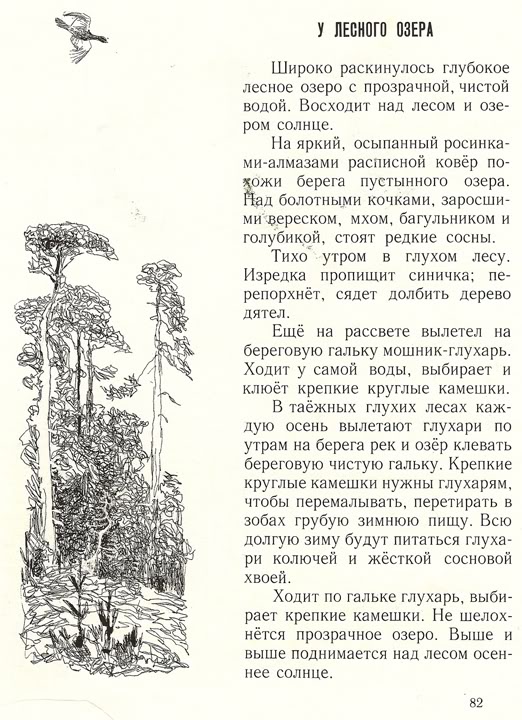 У ЛЕСНОГО ОЗЕРА

Широко раскинулось глубокое лесное озеро с прозрачной, чистой водой. Восходит над лесом и озером солнце.

На яркий, осыпанный росинками-алмазами расписной ковёр похожи берега пустынного озера. Над болотными кочками, заросшими вереском, мхом, багульником и голубикой, стоят редкие сосны.

Тихо утром в глухом лесу. Изредка пропищит синичка; перепорхнёт, сядет долбить дерево дятел.

Ещё на рассвете вылетел на береговую гальку мошник-глухарь. Ходит у самой воды, выбирает и клюёт крепкие круглые камешки.

В таёжных глухих лесах каждую осень вылетают глухари по утрам на берега рек и озёр клевать береговую чистую гальку. Крепкие круглые камешки нужны глухарям, чтобы перемалывать, перетирать в зобах грубую зимнюю пищу. Всю долгую зиму будут питаться глухари колючей и жёсткой сосновой хвоей.

Ходит по гальке глухарь, выбирает крепкие камешки. Не шелохнётся прозрачное озеро. Выше и выше поднимается над лесом осеннее солнце.

82